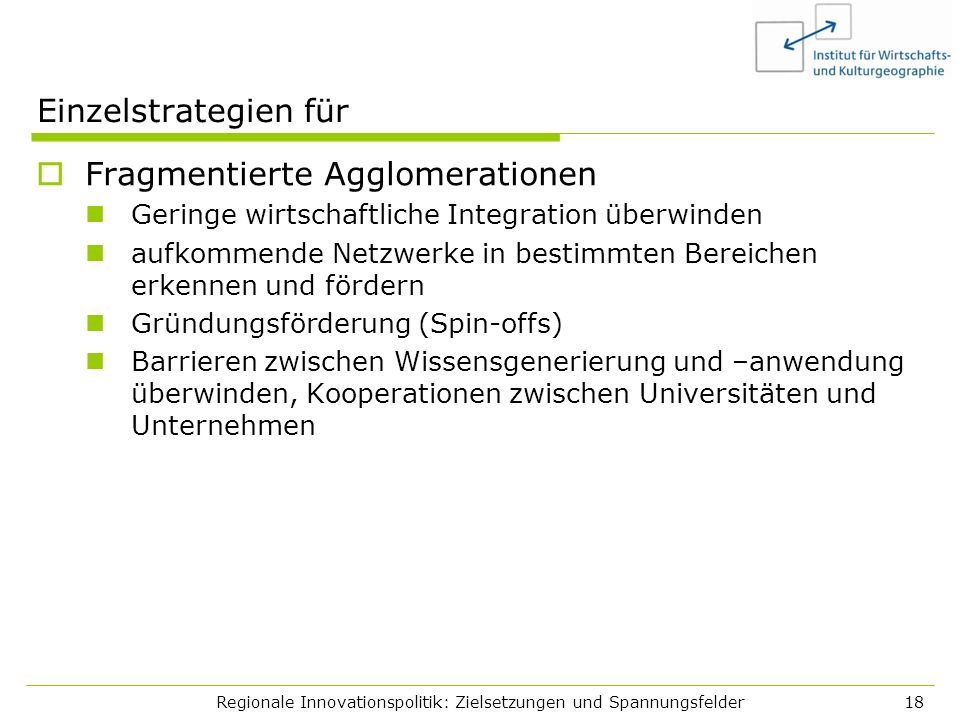 Institut für Wirtschafts- und Kulturgeographie

Einzelstrategien für

Fragmentierte Agglomerationen

Geringe wirtschaftliche Integration überwinden

aufkommende Netzwerke in bestimmten Bereichen erkennen und fördern

Gründungsförderung (Spin-offs)

Barrieren zwischen Wissensgenerierung und –anwendung überwinden, Kooperationen zwischen Universitäten und Unternehmen

Regionale Innovationspolitik: Zielsetzungen und Spannungsfelder 18